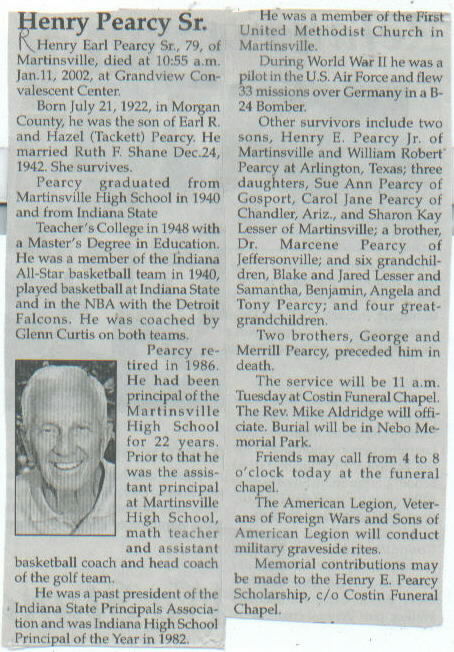 Henry Pearcy Sr.

Henry Earl Pearcy Sr., 79, of Martinsville, died at 10:55 a.m. Jan.11, 2002, at Grandview Convalescent Center.

Born July 21, 1922, in Morgan County, he was the son of Earl R. and Hazel (Tackett) Pearcy. He married Ruth F. Shane Dec.24, 1942. She survives.

Pearcy graduated from Martinsville High School in 1940 and from Indiana State

Teacher's College in 1948 with a Master's Degree in Education. He was a member of the Indiana All-Star basketball team in 1940, played basketball at Indiana State and in the NBA with the Detroit Falcons. He was coached by Glenn Curtis on both teams.

Pearcy retired in 1986. He had been principal of the Martinsville High School for 22 years. Prior to that he was the assistant principal at Martinsville High School, math teacher and assistant basketball coach and head coach of the golf team.

He was a past president of the Indiana State Principals Association and was Indiana High School Principal of the Year in 1982.

He was a member of the First United Methodist Church in Martinsville.

During World War II he was a pilot in the U.S. Air Force and flew 33 missions over Germany in a B-24 Bomber.

Other survivors include two sons, Henry E. Pearcy Jr. of Martinsville and William Robert Pearcy at Arlington, Texas; three daughters, Sue Ann Pearcy of Gosport, Carol Jane Pearcy of Chandler, Ariz., and Sharon Kay Lesser of Martinsville; a brother, Dr. Marcene Pearcy of Jeffersonville; and six grandchildren, Blake and Jared Lesser and Samantha, Benjamin, Angela and Tony Pearcy; and four great-grandchildren.

Two brothers, George and Merrill Pearcy, preceded him in death.

The service will be 11 a.m. Tuesday at Costin Funeral Chapel. The Rev. Mike Aldridge will officiate. Burial will be in Nebo Memorial Park.

Friends may call from 4 to 8 o'clock today at the funeral chapel.

The American Legion, Veterans of Foreign Wars and Sons of American Legion will conduct military graveside rites.

Memorial contributions may be made to the Henry E. Pearcy Scholarship, c/o Costin Funeral Chapel.